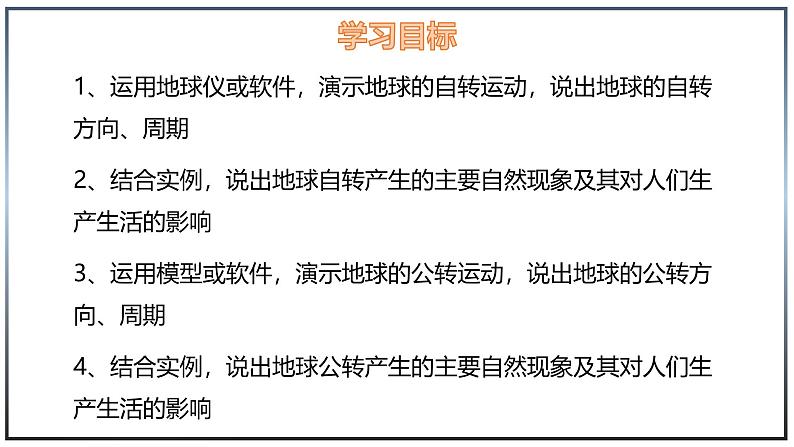 学习目标

1、运用地球仪或软件，演示地球的自转运动，说出地球的自转方向、周期

2、结合实例，说出地球自转产生的主要自然现象及其对人们生产生活的影响

3、运用模型或软件，演示地球的公转运动，说出地球的公转方向、周期

4、结合实例，说出地球公转产生的主要自然现象及其对人们生产生活的影响